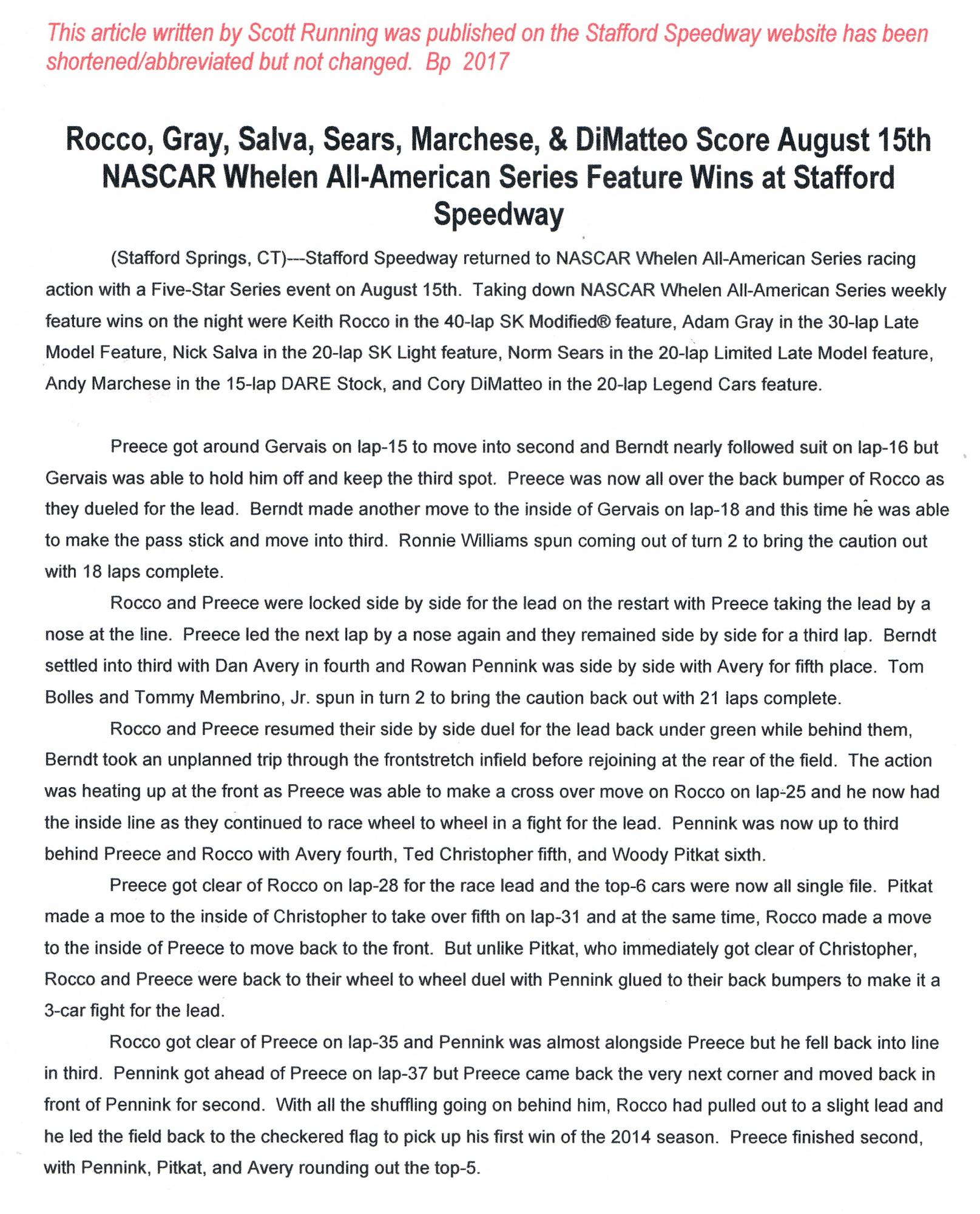 This article written by Scott Running was published on the Stafford Speedway website has been shortened/abbreviated but not changed. Bp 2017

Rocco, Gray, Salva, Sears, Marchese, & DiMatteo Score August 15th NASCAR Whelen All-American Series Feature Wins at Stafford Speedway

(Stafford Springs, CT)---Stafford Speedway returned to NASCAR Whelen All-American Series racing action with a Five-Star Series event on August 15th. Taking down NASCAR Whelen All-American Series weekly feature wins on the night were Keith Rocco in the 40-lap SK Modified® feature, Adam Gray in the 30-lap Late Model Feature, Nick Salva in the 20-lap SK Light feature, Norm Sears in the 20-lap Limited Late Model feature, Andy Marchese in the 15-lap DARE Stock, and Cory DiMatteo in the 20-lap Legend Cars feature.

Preece got around Gervais on lap-15 to move into second and Berndt nearly followed suit on lap-16 but Gervais was able to hold him off and keep the third spot. Preece was now all over the back bumper of Rocco as they dueled for the lead. Berndt made another move to the inside of Gervais on lap-18 and this time he was able to make the pass stick and move into third. Ronnie Williams spun coming out of turn 2 to bring the caution out with 18 laps complete.

Rocco and Preece were locked side by side for the lead on the restart with Preece taking the lead by a nose at the line. Preece led the next lap by a nose again and they remained side by side for a third lap. Berndt settled into third with Dan Avery in fourth and Rowan Pennink was side by side with Avery for fifth place. Tom Bolles and Tommy Membrino, Jr. spun in turn 2 to bring the caution back out with 21 laps complete.

Rocco and Preece resumed their side by side duel for the lead back under green while behind them, Berndt took an unplanned trip through the frontstretch infield before rejoining at the rear of the field. The action was heating up at the front as Preece was able to make a cross over move on Rocco on lap-25 and he now had the inside line as they continued to race wheel to wheel in a fight for the lead. Pennink was now up to third behind Preece and Rocco with Avery fourth, Ted Christopher fifth, and Woody Pitkat sixth.

Preece got clear of Rocco on lap-28 for the race lead and the top-6 cars were now all single file. Pitkat made a moe to the inside of Christopher to take over fifth on lap-31 and at the same time, Rocco made a move to the inside of Preece to move back to the front. But unlike Pitkat, who immediately got clear of Christopher, Rocco and Preece were back to their wheel to wheel duel with Pennink glued to their back bumpers to make it a 3-car fight for the lead.

Rocco got clear of Preece on lap-35 and Pennink was almost alongside Preece but he fell back into line in third. Pennink got ahead of Preece on lap-37 but Preece came back the very next corner and moved back in front of Pennink for second. With all the shuffling going on behind him, Rocco had pulled out to a slight lead and he led the field back to the checkered flag to pick up his first win of the 2014 season. Preece finished second, with Pennink, Pitkat, and Avery rounding out the top-5.